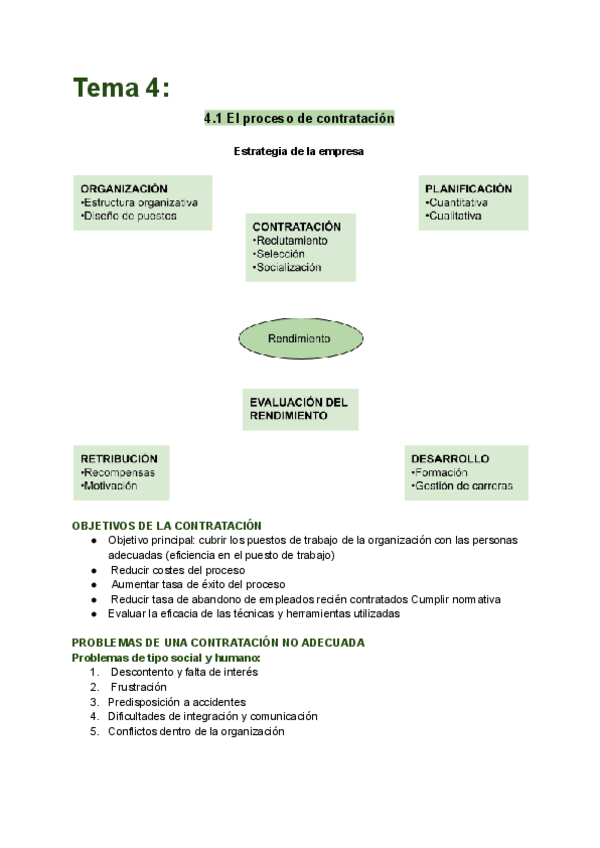 Tema 4:

4.1 El proceso de contratación

Estrategia de la empresa

ORGANIZACIÓN
•Estructura organizativa
•Diseño de puestos

PLANIFICACIÓN
•Cuantitativa
•Cualitativa

CONTRATACIÓN
•Reclutamiento
•Selección
•Socialización

Rendimiento

EVALUACIÓN DEL RENDIMIENTO

RETRIBUCIÓN
•Recompensas
•Motivación

DESARROLLO
•Formación
•Gestión de carreras

OBJETIVOS DE LA CONTRATACIÓN
● Objetivo principal: cubrir los puestos de trabajo de la organización con las personas adecuadas (eficiencia en el puesto de trabajo)
● Reducir costes del proceso
● Aumentar tasa de éxito del proceso
● Reducir tasa de abandono de empleados recién contratados Cumplir normativa
● Evaluar la eficacia de las técnicas y herramientas utilizadas

PROBLEMAS DE UNA CONTRATACIÓN NO ADECUADA
Problemas de tipo social y humano:
1. Descontento y falta de interés
2. Frustración
3. Predisposición a accidentes
4. Dificultades de integración y comunicación
5. Conflictos dentro de la organización